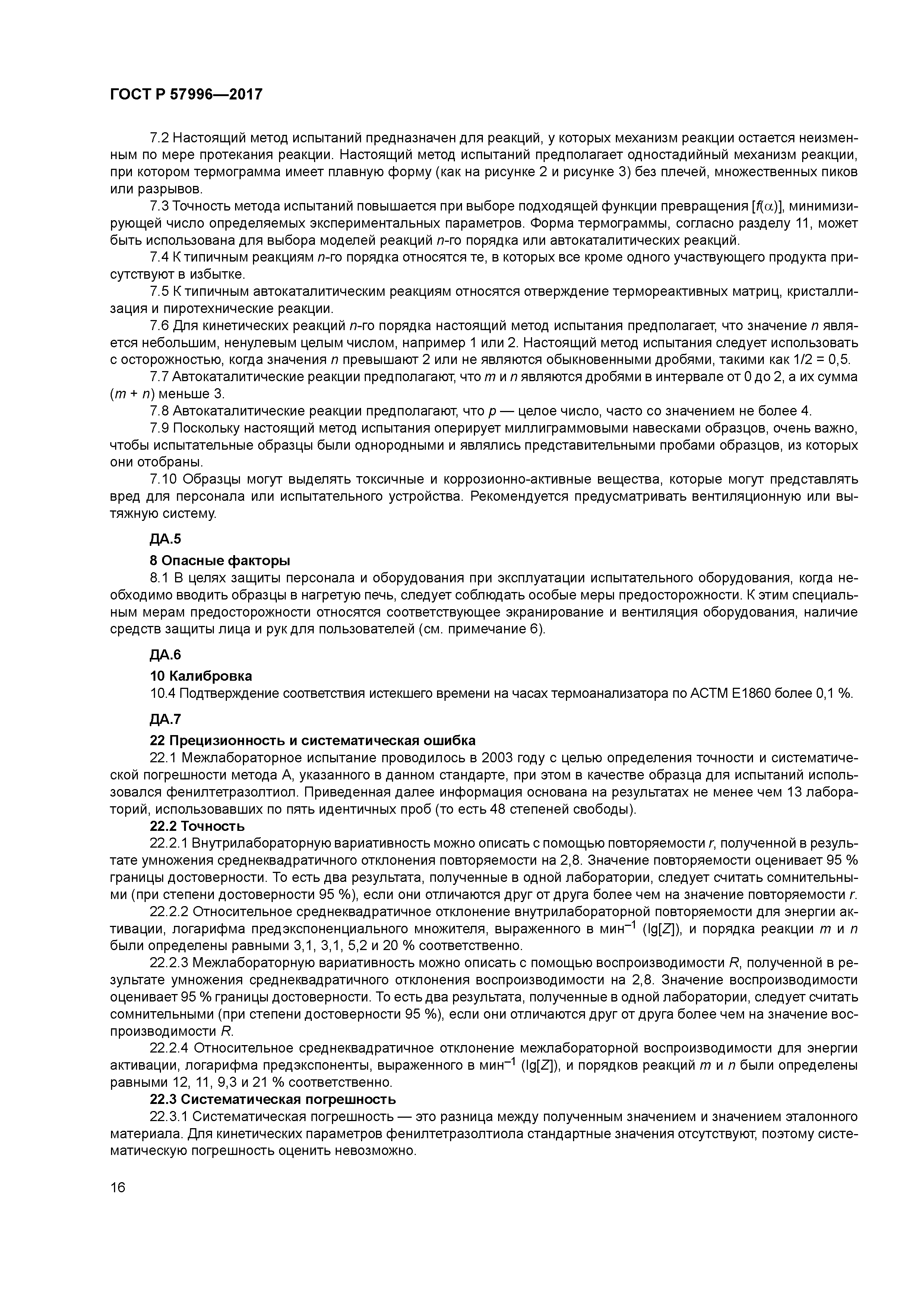 ГОСТ Р 57996—2017

7.2 Настоящий метод испытаний предназначен для реакций, у которых механизм реакции остается неизменным по мере протекания реакции. Настоящий метод испытаний предполагает одностадийный механизм реакции, при котором термограмма имеет плавную форму (как на рисунке 2 и рисунке 3) без плечей, множественных пиков или разрывов.

7.3 Точность метода испытаний повышается при выборе подходящей функции превращения [$f(\alpha)$], минимизирующей число определяемых экспериментальных параметров. Форма термограммы, согласно разделу 11, может быть использована для выбора моделей реакций $n$-го порядка или автокаталитических реакций.

7.4 К типичным реакциям $n$-го порядка относятся те, в которых все кроме одного участвующего продукта присутствуют в избытке.

7.5 К типичным автокаталитическим реакциям относятся отверждение термореактивных матриц, кристаллизация и пиротехнические реакции.

7.6 Для кинетических реакций $n$-го порядка настоящий метод испытания предполагает, что значение $n$ является небольшим, ненулевым целым числом, например 1 или 2. Настоящий метод испытания следует использовать с осторожностью, когда значения $n$ превышают 2 или не являются обыкновенными дробями, такими как 1/2 = 0,5.

7.7 Автокаталитические реакции предполагают, что $m$ и $n$ являются дробями в интервале от 0 до 2, а их сумма ($m + n$) меньше 3.

7.8 Автокаталитические реакции предполагают, что $p$ — целое число, часто со значением не более 4.

7.9 Поскольку настоящий метод испытания оперирует миллиграммовыми навесками образцов, очень важно, чтобы испытательные образцы были однородными и являлись представительными пробами образцов, из которых они отобраны.

7.10 Образцы могут выделять токсичные и коррозионно-активные вещества, которые могут представлять вред для персонала или испытательного устройства. Рекомендуется предусматривать вентиляционную или вытяжную систему.

ДА.5

8 Опасные факторы

8.1 В целях защиты персонала и оборудования при эксплуатации испытательного оборудования, когда необходимо вводить образцы в нагретую печь, следует соблюдать особые меры предосторожности. К этим специальным мерам предосторожности относятся соответствующее экранирование и вентиляция оборудования, наличие средств защиты лица и рук для пользователей (см. примечание 6).

ДА.6

10 Калибровка

10.4 Подтверждение соответствия истекшего времени на часах термоанализатора по АСТМ Е1860 более 0,1 %.

ДА.7

22 Прецизионность и систематическая ошибка

22.1 Межлабораторное испытание проводилось в 2003 году с целью определения точности и систематической погрешности метода А, указанного в данном стандарте, при этом в качестве образца для испытаний использовался фенилтетразолтиол. Приведенная далее информация основана на результатах не менее чем 13 лабораторий, использовавших по пять идентичных проб (то есть 48 степеней свободы).

22.2 Точность

22.2.1 Внутрилабораторную вариативность можно описать с помощью повторяемости $r$, полученной в результате умножения среднеквадратичного отклонения повторяемости на 2,8. Значение повторяемости оценивает 95 % границы достоверности. То есть два результата, полученные в одной лаборатории, следует считать сомнительными (при степени достоверности 95 %), если они отличаются друг от друга более чем на значение повторяемости $r$.

22.2.2 Относительное среднеквадратичное отклонение внутрилабораторной повторяемости для энергии активации, логарифма предэкспоненциального множителя, выраженного в мин$^{-1}$ (lg[$Z$]), и порядка реакции $m$ и $n$ были определены равными 3,1, 3,1, 5,2 и 20 % соответственно.

22.2.3 Межлабораторную вариативность можно описать с помощью воспроизводимости $R$, полученной в результате умножения среднеквадратичного отклонения воспроизводимости на 2,8. Значение воспроизводимости оценивает 95 % границы достоверности. То есть два результата, полученные в одной лаборатории, следует считать сомнительными (при степени достоверности 95 %), если они отличаются друг от друга более чем на значение воспроизводимости $R$.

22.2.4 Относительное среднеквадратичное отклонение межлабораторной воспроизводимости для энергии активации, логарифма предэкспоненты, выраженного в мин$^{-1}$ (lg[$Z$]), и порядков реакций $m$ и $n$ были определены равными 12, 11, 9,3 и 21 % соответственно.

22.3 Систематическая погрешность

22.3.1 Систематическая погрешность — это разница между полученным значением и значением эталонного материала. Для кинетических параметров фенилтетразолтиола стандартные значения отсутствуют, поэтому систематическую погрешность оценить невозможно.

16